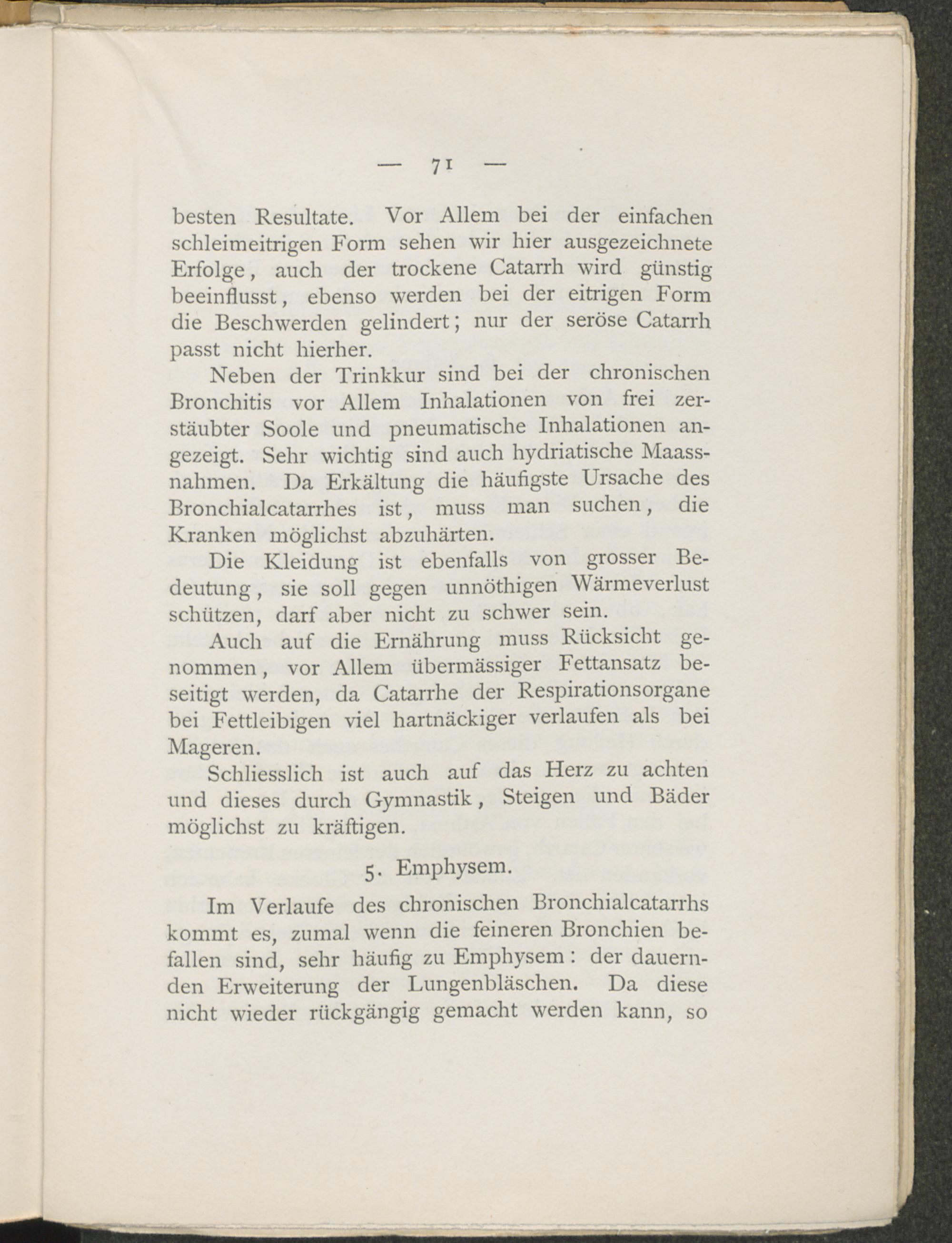 — 71 —

besten Resultate. Vor Allem bei der einfachen schleimeitrigen Form sehen wir hier ausgezeichnete Erfolge, auch der trockene Catarrh wird günstig beeinflusst, ebenso werden bei der eitrigen Form die Beschwerden gelindert; nur der seröse Catarrh passt nicht hierher.

Neben der Trinkkur sind bei der chronischen Bronchitis vor Allem Inhalationen von frei zerstäubter Soole und pneumatische Inhalationen angezeigt. Sehr wichtig sind auch hydriatische Maassnahmen. Da Erkältung die häufigste Ursache des Bronchialcatarrhes ist, muss man suchen, die Kranken möglichst abzuhärten.

Die Kleidung ist ebenfalls von grosser Bedeutung, sie soll gegen unnöthigen Wärmeverlust schützen, darf aber nicht zu schwer sein.

Auch auf die Ernährung muss Rücksicht genommen, vor Allem übermässiger Fettansatz beseitigt werden, da Catarrhe der Respirationsorgane bei Fettleibigen viel hartnäckiger verlaufen als bei Mageren.

Schliesslich ist auch auf das Herz zu achten und dieses durch Gymnastik, Steigen und Bäder möglichst zu kräftigen.

5. Emphysem.

Im Verlaufe des chronischen Bronchialcatarrhs kommt es, zumal wenn die feineren Bronchien befallen sind, sehr häufig zu Emphysem: der dauernden Erweiterung der Lungenbläschen. Da diese nicht wieder rückgängig gemacht werden kann, so